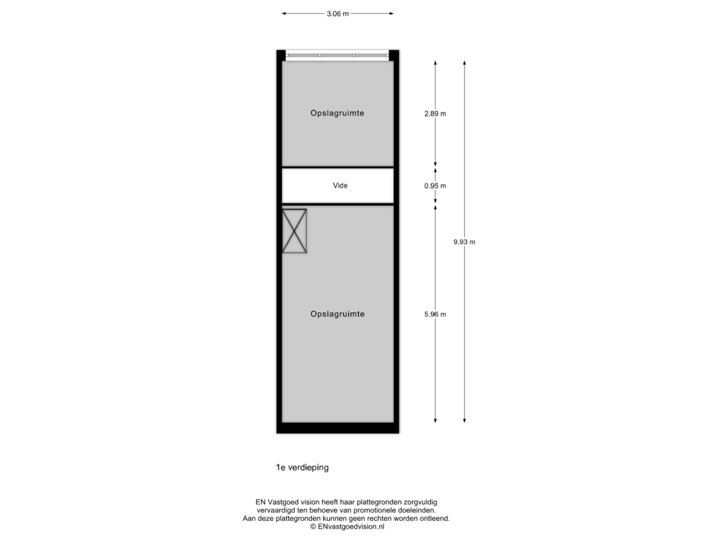 3.06 m

Opslagruimte

2.89 m

Vide

0.95 m

9.93 m

Opslagruimte

5.96 m

1e verdieping

EN Vastgoed vision heeft haar plattegronden zorgvuldig vervaardigd ten behoeve van promotionele doeleinden. Aan deze plattegronden kunnen geen rechten worden ontleend. © ENvastgoedvision.nl